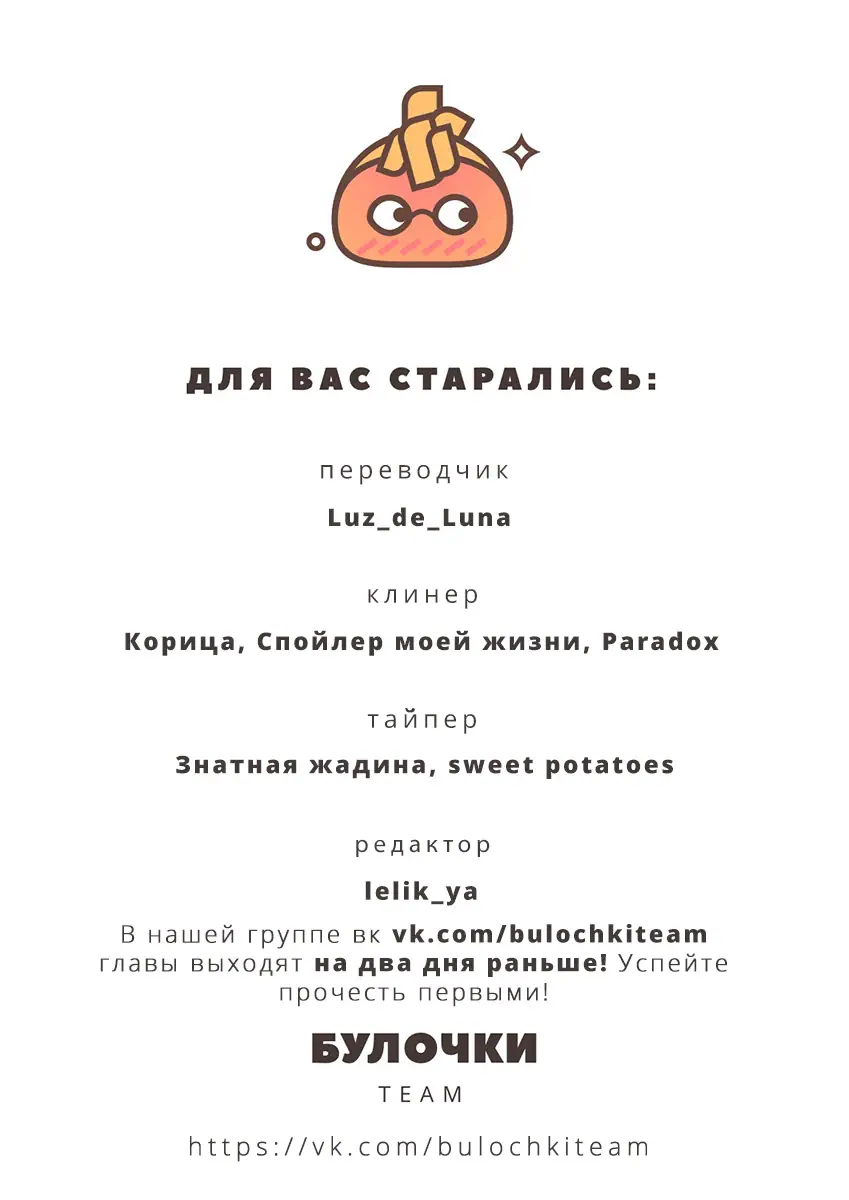 ДЛЯ ВАС СТАРАЛИСЬ:

переводчик

Luz_de_Luna

клинер

Корица, Спойлер моей жизни, Paradox

тайпер

Знатная жадина, sweet potatoes

редактор

lelik_ya

В нашей группе вк vk.com/bulochkiteam главы выходят на два дня раньше! Успейте прочесть первыми!

БУЛОЧКИ

TEAM

https://vk.com/bulochkiteam